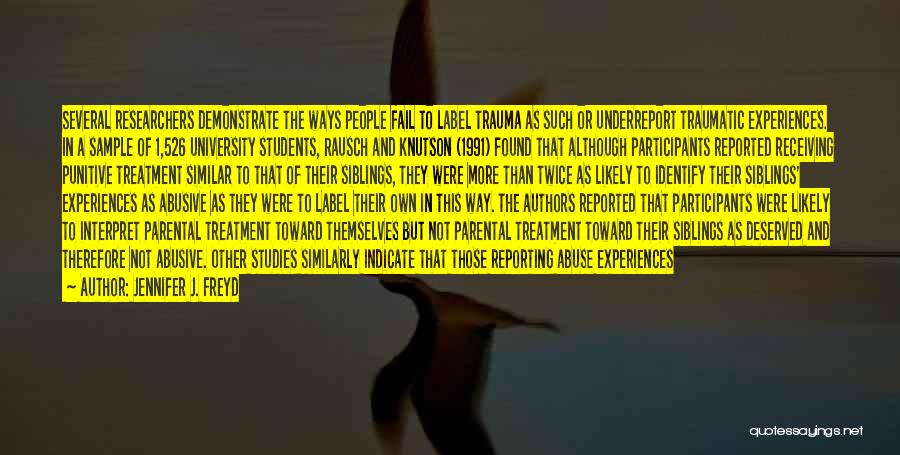 SEVERAL RESEARCHERS DEMONSTRATE THE WAYS PEOPLE FAIL TO LABEL TRAUMA AS SUCH OR UNDERREPORT TRAUMATIC EXPERIENCES. IN A SAMPLE OF 1,526 UNIVERSITY STUDENTS, RAUSCH AND KNUTSON (1991) FOUND THAT ALTHOUGH PARTICIPANTS REPORTED RECEIVING PUNITIVE TREATMENT SIMILAR TO THAT OF THEIR SIBLINGS, THEY WERE MORE THAN TWICE AS LIKELY TO IDENTIFY THEIR SIBLINGS' EXPERIENCES AS ABUSIVE AS THEY WERE TO LABEL THEIR OWN IN THIS WAY. THE AUTHORS REPORTED THAT PARTICIPANTS WERE LIKELY TO INTERPRET PARENTAL TREATMENT TOWARD THEMSELVES BUT NOT PARENTAL TREATMENT TOWARD THEIR SIBLINGS AS DESERVED AND THEREFORE NOT ABUSIVE. OTHER STUDIES SIMILARLY INDICATE THAT THOSE REPORTING ABUSE EXPERIENCES

— AUTHOR: JENNIFER J. FREYD

quotessayings.net